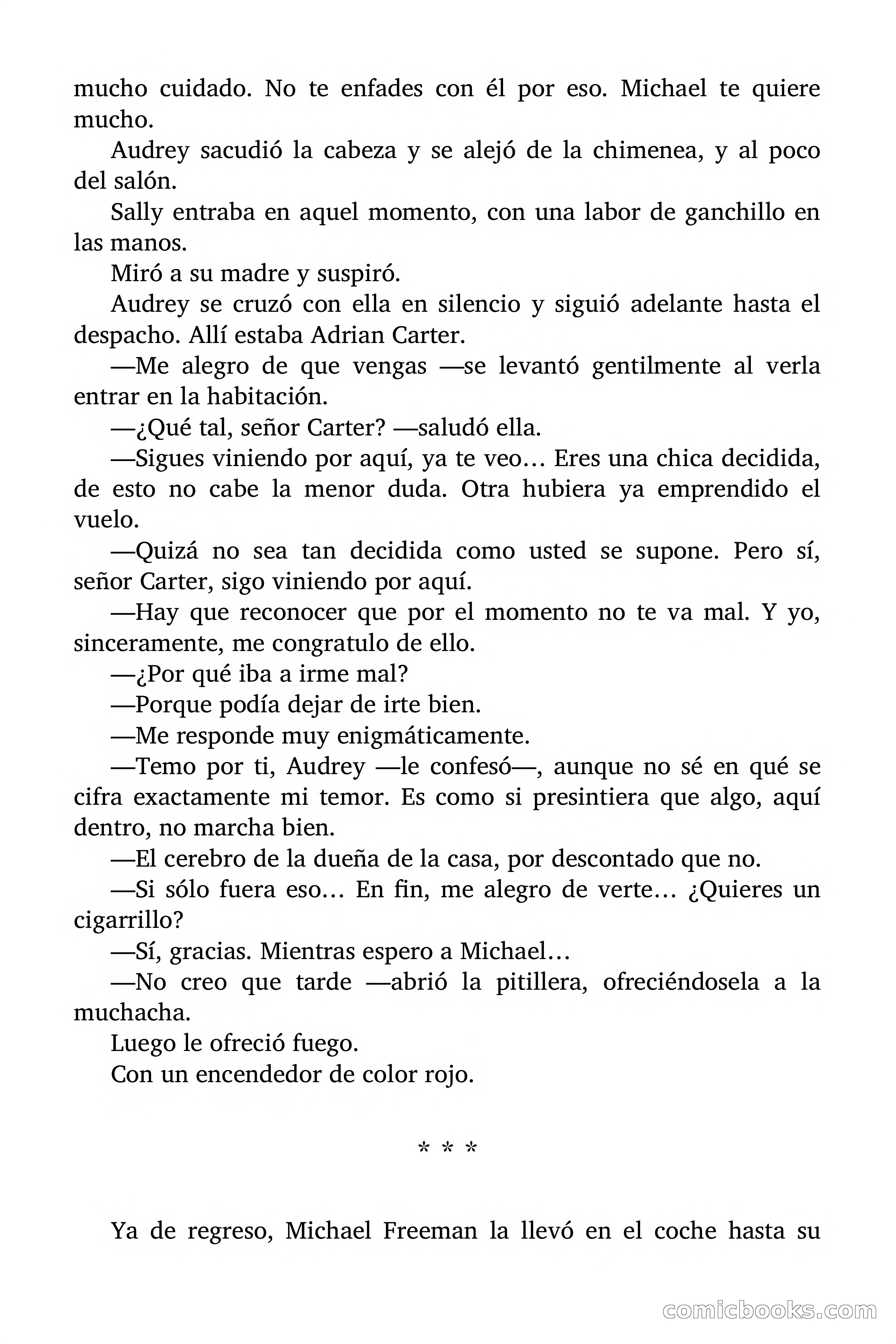 mucho cuidado. No te enfades con él por eso. Michael te quiere mucho.

Audrey sacudió la cabeza y se alejó de la chimenea, y al poco del salón.

Sally entraba en aquel momento, con una labor de ganchillo en las manos.

Miró a su madre y suspiró.

Audrey se cruzó con ella en silencio y siguió adelante hasta el despacho. Allí estaba Adrian Carter.

—Me alegro de que vengas —se levantó gentilmente al verla entrar en la habitación.

—¿Qué tal, señor Carter? —saludó ella.

—Sigues viniendo por aquí, ya te veo… Eres una chica decidida, de esto no cabe la menor duda. Otra hubiera ya emprendido el vuelo.

—Quizá no sea tan decidida como usted se supone. Pero sí, señor Carter, sigo viniendo por aquí.

—Hay que reconocer que por el momento no te va mal. Y yo, sinceramente, me congratulo de ello.

—¿Por qué iba a irme mal?

—Porque podía dejar de irte bien.

—Me responde muy enigmáticamente.

—Temo por ti, Audrey —le confesó—, aunque no sé en qué se cifra exactamente mi temor. Es como si presintiera que algo, aquí dentro, no marcha bien.

—El cerebro de la dueña de la casa, por descontado que no.

—Si sólo fuera eso… En fin, me alegro de verte… ¿Quieres un cigarrillo?

—Sí, gracias. Mientras espero a Michael…

—No creo que tarde —abrió la pitillera, ofreciéndosela a la muchacha.

Luego le ofreció fuego.

Con un encendedor de color rojo.

* * *

Ya de regreso, Michael Freeman la llevó en el coche hasta su

comicbooks.com